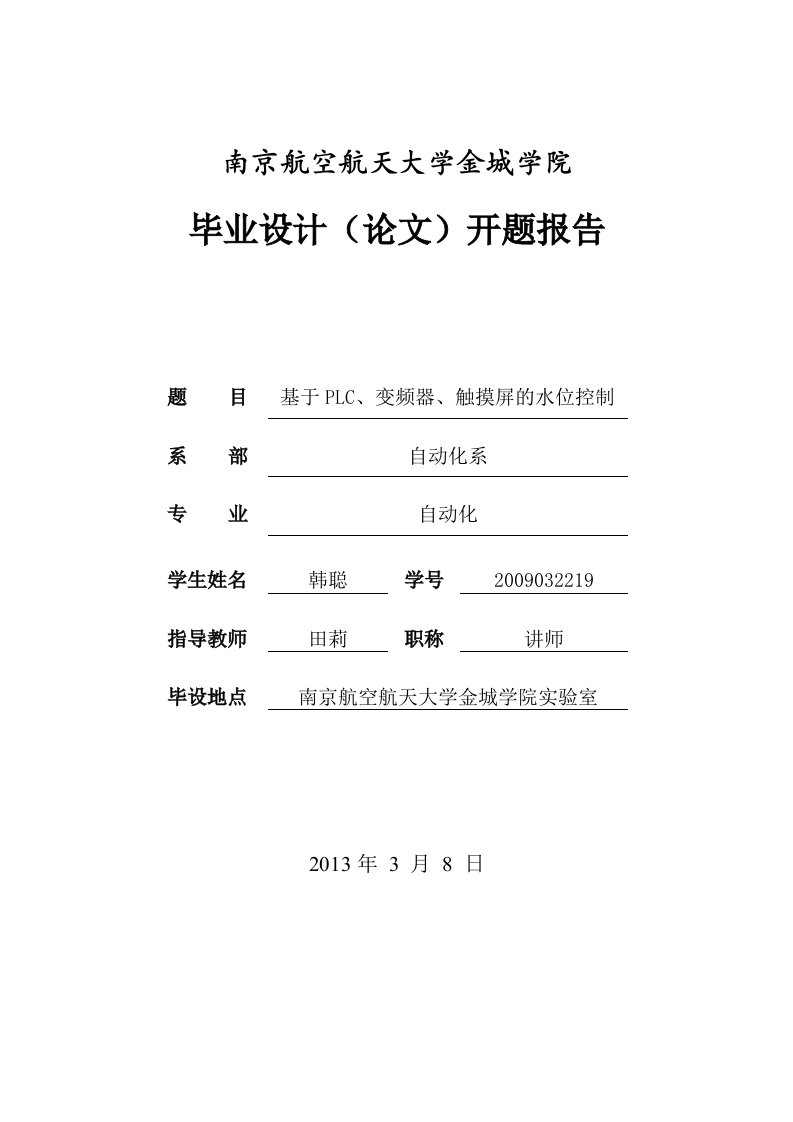 南京航空航天大学金城学院

毕业设计（论文）开题报告

题　　目　基于PLC、变频器、触摸屏的水位控制

系　　部　自动化系

专　　业　自动化

学生姓名　韩聪　学号　2009032219

指导教师　田莉　职称　讲师

毕设地点　南京航空航天大学金城学院实验室

2013 年 3 月 8 日